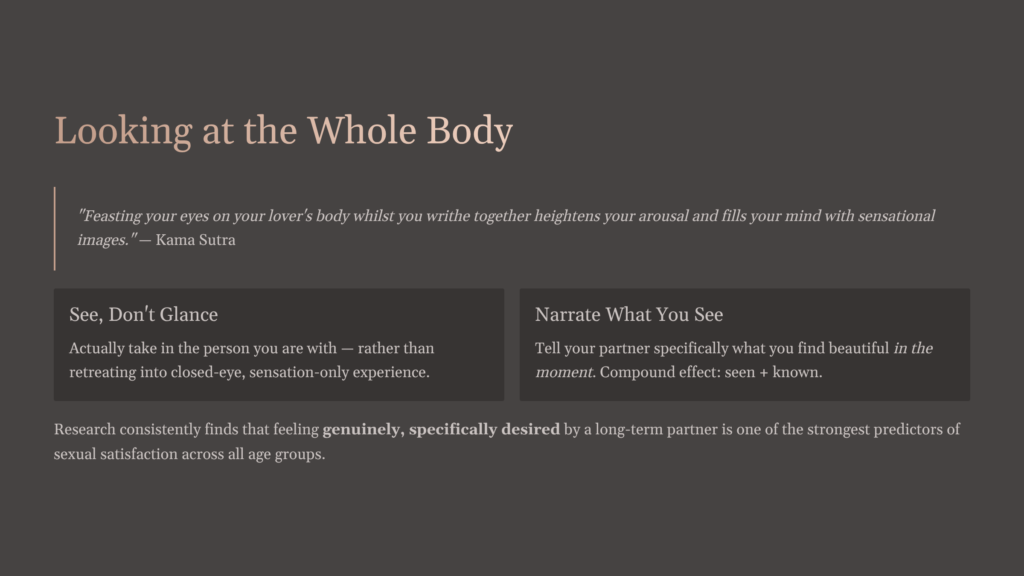 Looking at the Whole Body

"Feasting your eyes on your lover's body whilst you writhe together heightens your arousal and fills your mind with sensational images." — Kama Sutra

See, Don't Glance

Actually take in the person you are with — rather than retreating into closed-eye, sensation-only experience.

Narrate What You See

Tell your partner specifically what you find beautiful in the moment. Compound effect: seen + known.

Research consistently finds that feeling genuinely, specifically desired by a long-term partner is one of the strongest predictors of sexual satisfaction across all age groups.